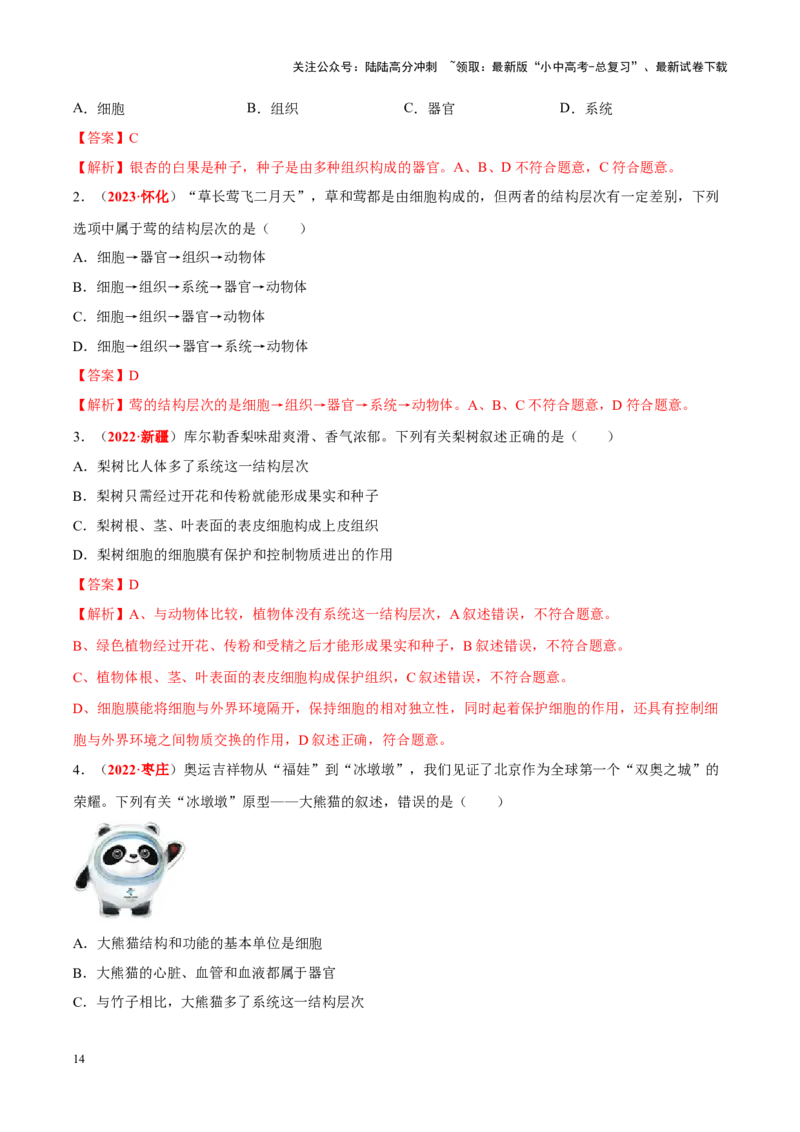 关注公众号：陆陆高分冲刺 ~领取：最新版“小中高考-总复习”、最新试卷下载

A．细胞 B．组织 C．器官 D．系统

【答案】C

【解析】银杏的白果是种子，种子是由多种组织构成的器官。A、B、D不符合题意，C符合题意。

2．（2023·怀化）“草长莺飞二月天”，草和莺都是由细胞构成的，但两者的结构层次有一定差别，下列选项中属于莺的结构层次的是（ ）

A．细胞→器官→组织→动物体

B．细胞→组织→系统→器官→动物体

C．细胞→组织→器官→动物体

D．细胞→组织→器官→系统→动物体

【答案】D

【解析】莺的结构层次的是细胞→组织→器官→系统→动物体。A、B、C不符合题意，D符合题意。

3．（2022·新疆）库尔勒香梨味甜爽滑、香气浓郁。下列有关梨树叙述正确的是（ ）

A．梨树比人体多了系统这一结构层次

B．梨树只需经过开花和传粉就能形成果实和种子

C．梨树根、茎、叶表面的表皮细胞构成上皮组织

D．梨树细胞的细胞膜有保护和控制物质进出的作用

【答案】D

【解析】A、与动物体比较，植物体没有系统这一结构层次，A叙述错误，不符合题意。

B、绿色植物经过开花、传粉和受精之后才能形成果实和种子，B叙述错误，不符合题意。

C、植物体根、茎、叶表面的表皮细胞构成保护组织，C叙述错误，不符合题意。

D、细胞膜能将细胞与外界环境隔开，保持细胞的相对独立性，同时起着保护细胞的作用，还具有控制细胞与外界环境之间物质交换的作用，D叙述正确，符合题意。

4．（2022·枣庄）奥运吉祥物从“福娃”到“冰墩墩”，我们见证了北京作为全球第一个“双奥之城”的荣耀。下列有关“冰墩墩”原型——大熊猫的叙述，错误的是（ ）

A．大熊猫结构和功能的基本单位是细胞

B．大熊猫的心脏、血管和血液都属于器官

C．与竹子相比，大熊猫多了系统这一结构层次

14